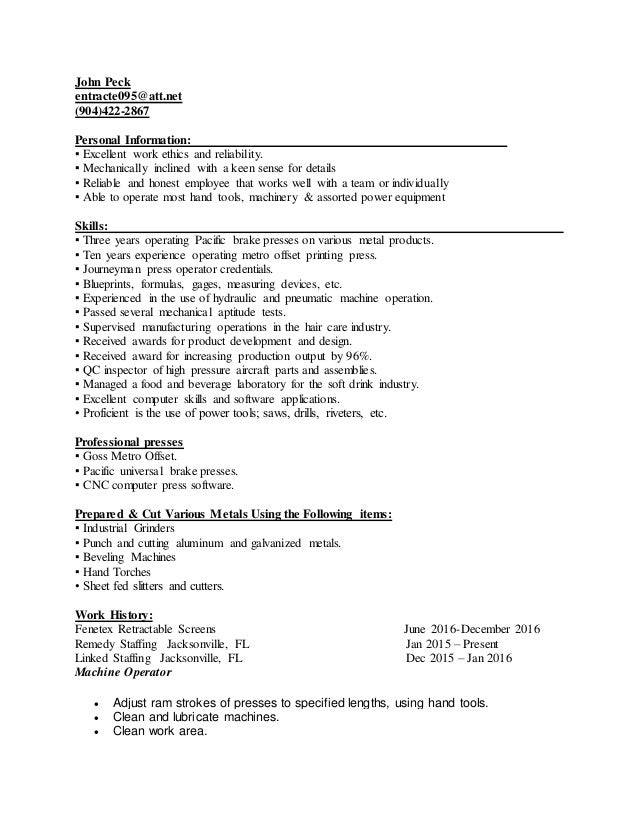 John Peck
entracte095@att.net
(904)422-2867

Personal Information:
▪ Excellent work ethics and reliability.
▪ Mechanically inclined with a keen sense for details
▪ Reliable and honest employee that works well with a team or individually
▪ Able to operate most hand tools, machinery & assorted power equipment

Skills:
▪ Three years operating Pacific brake presses on various metal products.
▪ Ten years experience operating metro offset printing press.
▪ Journeyman press operator credentials.
▪ Blueprints, formulas, gages, measuring devices, etc.
▪ Experienced in the use of hydraulic and pneumatic machine operation.
▪ Passed several mechanical aptitude tests.
▪ Supervised manufacturing operations in the hair care industry.
▪ Received awards for product development and design.
▪ Received award for increasing production output by 96%.
▪ QC inspector of high pressure aircraft parts and assemblies.
▪ Managed a food and beverage laboratory for the soft drink industry.
▪ Excellent computer skills and software applications.
▪ Proficient is the use of power tools; saws, drills, riveters, etc.

Professional presses
▪ Goss Metro Offset.
▪ Pacific universal brake presses.
▪ CNC computer press software.

Prepared & Cut Various Metals Using the Following items:
▪ Industrial Grinders
▪ Punch and cutting aluminum and galvanized metals.
▪ Beveling Machines
▪ Hand Torches
▪ Sheet fed slitters and cutters.

Work History:
Fenetex Retractable Screens June 2016-December 2016
Remedy Staffing Jacksonville, FL Jan 2015 – Present
Linked Staffing Jacksonville, FL Dec 2015 – Jan 2016
Machine Operator

• Adjust ram strokes of presses to specified lengths, using hand tools.
• Clean and lubricate machines.
• Clean work area.